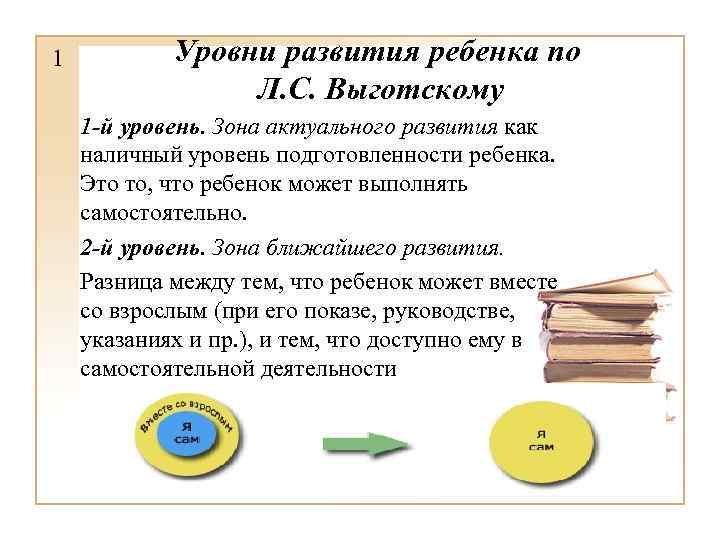 1

Уровни развития ребенка по Л.С. Выготскому

1-й уровень. Зона актуального развития как наличный уровень подготовленности ребенка. Это то, что ребенок может выполнять самостоятельно.

2-й уровень. Зона ближайшего развития.

Разница между тем, что ребенок может вместе со взрослым (при его показе, руководстве, указаниях и пр.), и тем, что доступно ему в самостоятельной деятельности

Вместе со взрослым

Я сам

Я сам